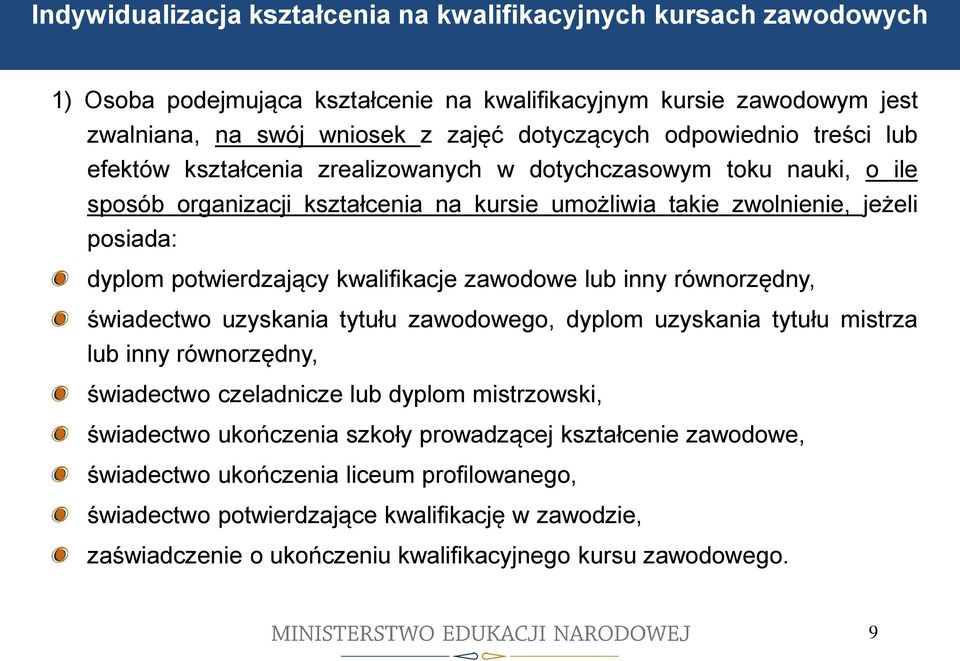 Indywidualizacja kształcenia na kwalifikacyjnych kursach zawodowych

1) Osoba podejmująca kształcenie na kwalifikacyjnym kursie zawodowym jest zwalniana, na swój wniosek z zajęć dotyczących odpowiednio treści lub efektów kształcenia zrealizowanych w dotychczasowym toku nauki, o ile sposób organizacji kształcenia na kursie umożliwia takie zwolnienie, jeżeli posiada:

dyplom potwierdzający kwalifikacje zawodowe lub inny równorzędny,

świadectwo uzyskania tytułu zawodowego, dyplom uzyskania tytułu mistrza lub inny równorzędny,

świadectwo czeladnicze lub dyplom mistrzowski,

świadectwo ukończenia szkoły prowadzącej kształcenie zawodowe,

świadectwo ukończenia liceum profilowanego,

świadectwo potwierdzające kwalifikację w zawodzie,

zaświadczenie o ukończeniu kwalifikacyjnego kursu zawodowego.

MINISTERSTWO EDUKACJI NARODOWEJ

9